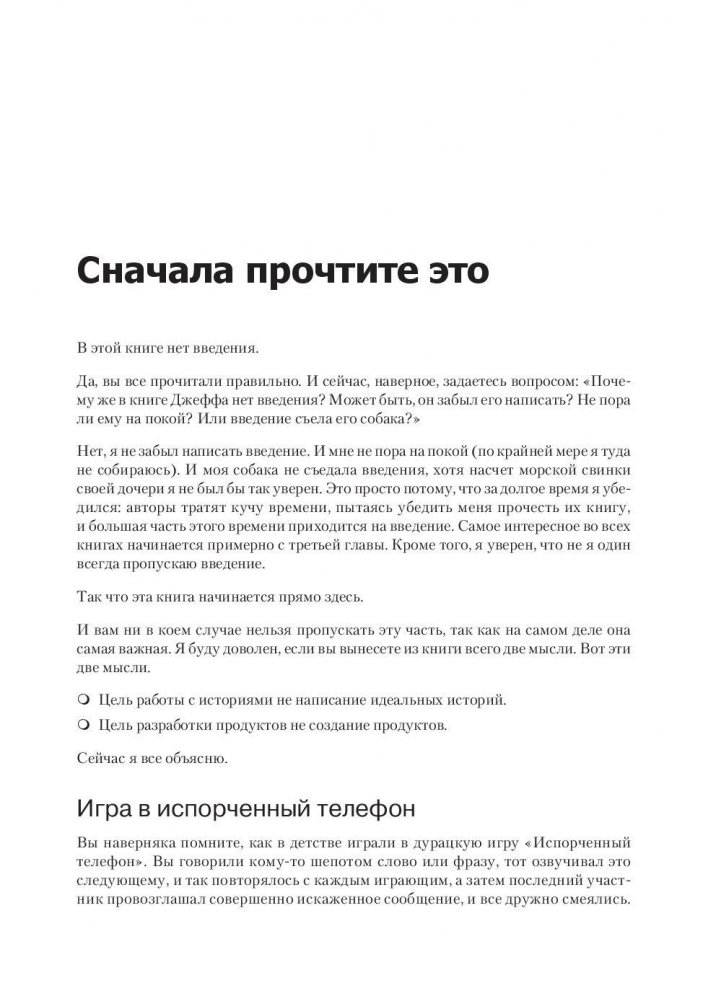 Сначала прочтите это

В этой книге нет введения.

Да, вы все прочитали правильно. И сейчас, наверное, задаетесь вопросом: «Почему же в книге Джеффа нет введения? Может быть, он забыл его написать? Не пора ли ему на покой? Или введение съела его собака?»

Нет, я не забыл написать введение. И мне не пора на покой (по крайней мере я туда не собираюсь). И моя собака не съедала введения, хотя насчет морской свинки своей дочери я не был бы так уверен. Это просто потому, что за долгое время я убедился: авторы тратят кучу времени, пытаясь убедить меня прочесть их книгу, и большая часть этого времени приходится на введение. Самое интересное во всех книгах начинается примерно с третьей главы. Кроме того, я уверен, что не я один всегда пропускаю введение.

Так что эта книга начинается прямо здесь.

И вам ни в коем случае нельзя пропускать эту часть, так как на самом деле она самая важная. Я буду доволен, если вы вынесете из книги всего две мысли. Вот эти две мысли.

❍ Цель работы с историями не написание идеальных историй.

❍ Цель разработки продуктов не создание продуктов.

Сейчас я все объясню.

Игра в испорченный телефон

Вы наверняка помните, как в детстве играли в дурацкую игру «Испорченный телефон». Вы говорили кому-то шепотом слово или фразу, тот озвучивал это следующему, и так повторялось с каждым играющим, а затем последний участник провозглашал совершенно искаженное сообщение, и все дружно смеялись.